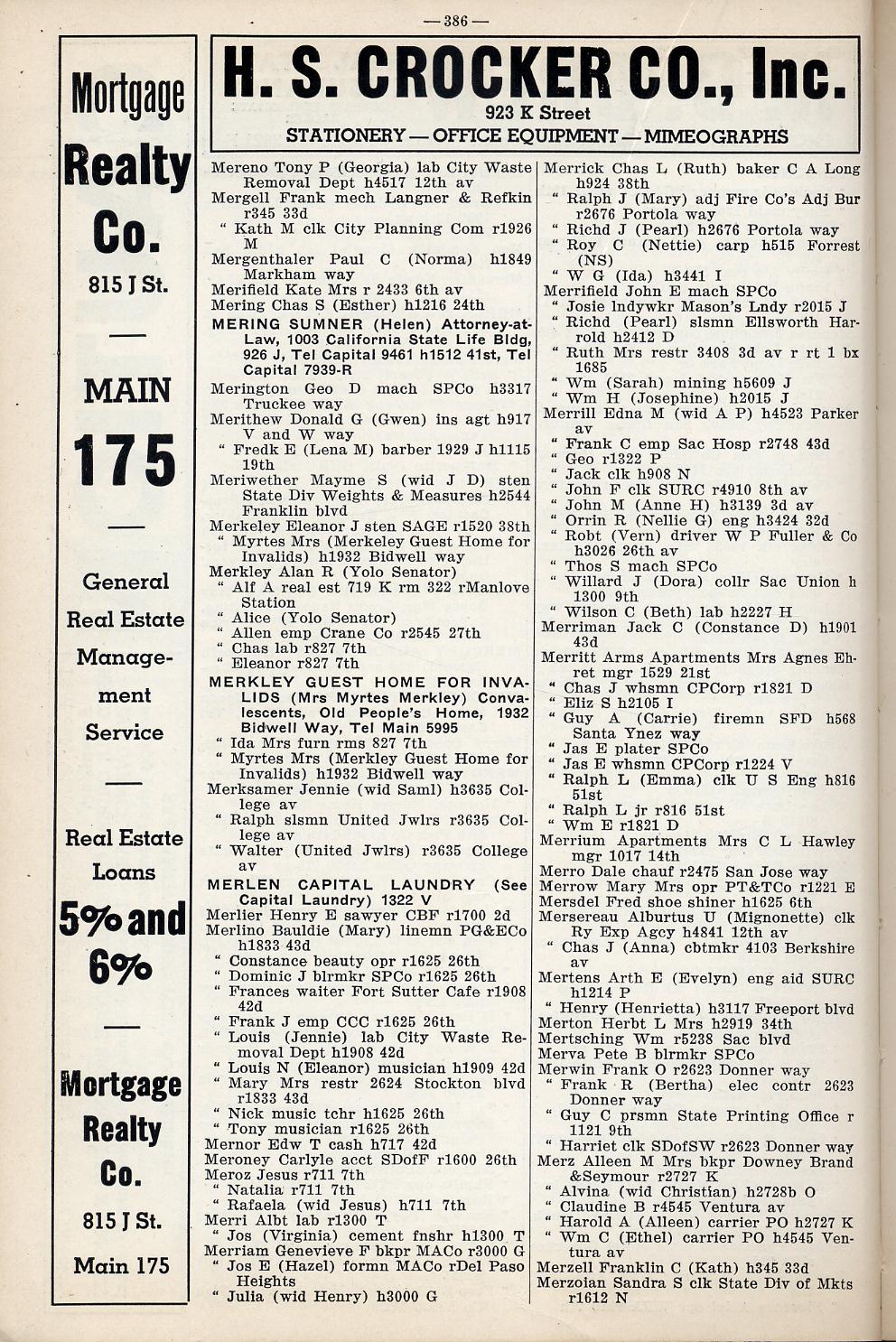 —386—

Mortgage
Realty
Co.
815 J St.

MAIN
175

General
Real Estate
Management
Service

Real Estate
Loans
5% and
6%

Mortgage
Realty
Co.
815 J St.
Main 175

H. S. CROCKER CO., Inc.
923 K Street
STATIONERY — OFFICE EQUIPMENT — MIMEOGRAPHS

Mereno Tony P (Georgia) lab City Waste Removal Dept h4517 12th av
Mergell Frank mech Langner & Refkin r345 33d
" Kath M clk City Planning Com r1926 M
Mergenthaler Paul C (Norma) h1849 Markham way
Merifield Kate Mrs r 2433 6th av
Mering Chas S (Esther) h1216 24th
MERING SUMNER (Helen) Attorney-at-Law, 1003 California State Life Bldg, 926 J, Tel Capital 9461 h1512 41st, Tel Capital 7939-R
Merington Geo D mach SPCo h3317 Truckee way
Merithew Donald G (Gwen) ins agt h917 V and W way
" Fredk E (Lena M) barber 1929 J h1115 19th
Meriwether Mayme S (wid J D) sten State Div Weights & Measures h2544 Franklin blvd
Merkeley Eleanor J sten SAGE r1520 38th
" Myrtes Mrs (Merkeley Guest Home for Invalids) h1932 Bidwell way
Merkley Alan R (Yolo Senator)
" Alf A real est 719 K rm 322 rManlove Station
" Alice (Yolo Senator)
" Allen emp Crane Co r2545 27th
" Chas lab r827 7th
" Eleanor r827 7th
MERKLEY GUEST HOME FOR INVALIDS (Mrs Myrtes Merkley) Convalescents, Old People's Home, 1932 Bidwell Way, Tel Main 5995
" Ida Mrs furn rms 827 7th
" Myrtes Mrs (Merkley Guest Home for Invalids) h1932 Bidwell way
Merksamer Jennie (wid Saml) h3635 College av
" Ralph slsmn United Jwlrs r3635 College av
" Walter (United Jwlrs) r3635 College av
MERLEN CAPITAL LAUNDRY (See Capital Laundry) 1322 V
Merlier Henry E sawyer CBF r1700 2d
Merlino Bauldie (Mary) linemn PG&ECo h1833 43d
" Constance beauty opr r1625 26th
" Dominic J blrmkr SPCo r1625 26th
" Frances waiter Fort Sutter Cafe r1908 42d
" Frank J emp CCC r1625 26th
" Louis (Jennie) lab City Waste Removal Dept h1908 42d
" Louis N (Eleanor) musician h1909 42d
" Mary Mrs restr 2624 Stockton blvd r1833 43d
" Nick music tchr h1625 26th
" Tony musician r1625 26th
Mernor Edw T cash h717 42d
Meroney Carlyle acct SDofF r1600 26th
Meroz Jesus r711 7th
" Natalia r711 7th
" Rafaela (wid Jesus) h711 7th
Merri Albt lab r1300 T
" Jos (Virginia) cement fnshr h1300 T
Merriam Genevieve F bkpr MACo r3000 G
" Jos E (Hazel) formn MACo rDel Paso Heights
" Julia (wid Henry) h3000 G

Merrick Chas L (Ruth) baker C A Long h924 38th
" Ralph J (Mary) adj Fire Co's Adj Bur r2676 Portola way
" Richd J (Pearl) h2676 Portola way
" Roy C (Nettie) carp h515 Forrest (NS)
" W G (Ida) h3441 I
Merrifield John E mach SPCo
" Josie lndywkr Mason's Lndy r2015 J
" Richd (Pearl) slsmn Ellsworth Harrold h2412 D
" Ruth Mrs restr 3408 3d av r rt 1 bx 1685
" Wm (Sarah) mining h5609 J
" Wm H (Josephine) h2015 J
Merrill Edna M (wid A P) h4523 Parker av
" Frank C emp Sac Hosp r2748 43d
" Geo r1322 P
" Jack clk h908 N
" John F clk SURC r4910 8th av
" John M (Anne H) h3139 3d av
" Orrin R (Nellie G) eng h3424 32d
" Robt (Vern) driver W P Fuller & Co h3026 26th av
" Thos S mach SPCo
" Willard J (Dora) collr Sac Union h 1300 9th
" Wilson C (Beth) lab h2227 H
Merriman Jack C (Constance D) h1901 43d
Merritt Arms Apartments Mrs Agnes Ehret mgr 1529 21st
" Chas J whsmn CPCorp r1821 D
" Eliz S h2105 I
" Guy A (Carrie) firemn SFD h568 Santa Ynez way
" Jas E plater SPCo
" Jas E whsmn CPCorp r1224 V
" Ralph L (Emma) clk U S Eng h816 51st
" Ralph L jr r816 51st
" Wm E r1821 D
Merrium Apartments Mrs C L Hawley mgr 1017 14th
Merro Dale chauf r2475 San Jose way
Merrow Mary Mrs opr PT&TCo r1221 E
Mersdel Fred shoe shiner h1625 6th
Mersereau Alburtus U (Mignonette) clk Ry Exp Agcy h4841 12th av
" Chas J (Anna) cbtmkr 4103 Berkshire av
Mertens Arth E (Evelyn) eng aid SURC h1214 P
" Henry (Henrietta) h3117 Freeport blvd
Merton Herbt L Mrs h2919 34th
Mertsching Wm r5238 Sac blvd
Merva Pete B blrmkr SPCo
Merwin Frank O r2623 Donner way
" Frank R (Bertha) elec contr 2623 Donner way
" Guy C prsmn State Printing Office r 1121 9th
" Harriet clk SDofSW r2623 Donner way
Merz Alleen M Mrs bkpr Downey Brand &Seymour r2727 K
" Alvina (wid Christian) h2728b O
" Claudine B r4545 Ventura av
" Harold A (Alleen) carrier PO h2727 K
" Wm C (Ethel) carrier PO h4545 Ventura av
Merzell Franklin C (Kath) h345 33d
Merzoian Sandra S clk State Div of Mkts r1612 N